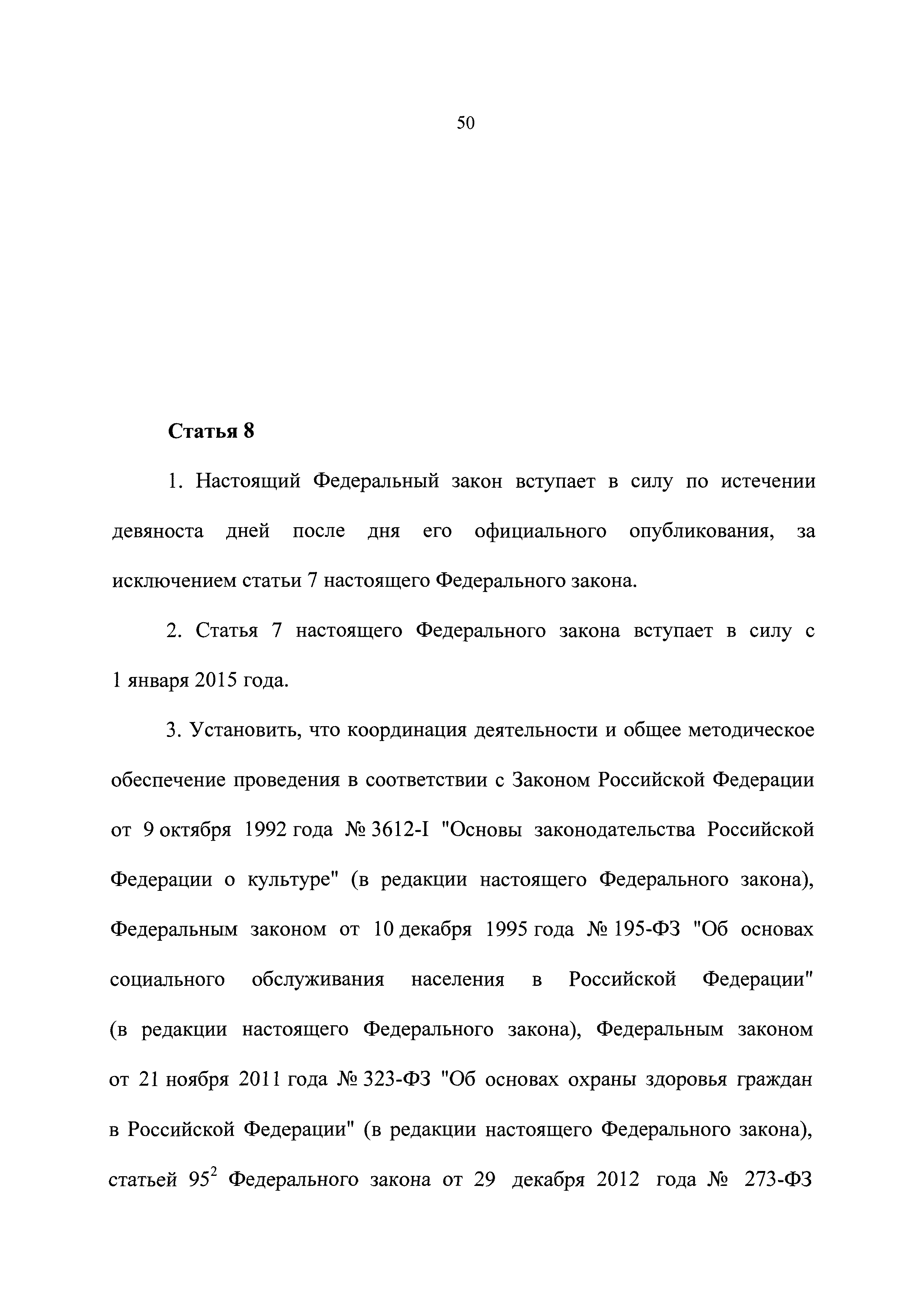 50

Статья 8

1. Настоящий Федеральный закон вступает в силу по истечении девяноста дней после дня его официального опубликования, за исключением статьи 7 настоящего Федерального закона.

2. Статья 7 настоящего Федерального закона вступает в силу с 1 января 2015 года.

3. Установить, что координация деятельности и общее методическое обеспечение проведения в соответствии с Законом Российской Федерации от 9 октября 1992 года № 3612-I "Основы законодательства Российской Федерации о культуре" (в редакции настоящего Федерального закона), Федеральным законом от 10 декабря 1995 года № 195-ФЗ "Об основах социального обслуживания населения в Российской Федерации" (в редакции настоящего Федерального закона), Федеральным законом от 21 ноября 2011 года № 323-ФЗ "Об основах охраны здоровья граждан в Российской Федерации" (в редакции настоящего Федерального закона), статьей $95^2$ Федерального закона от 29 декабря 2012 года № 273-ФЗ